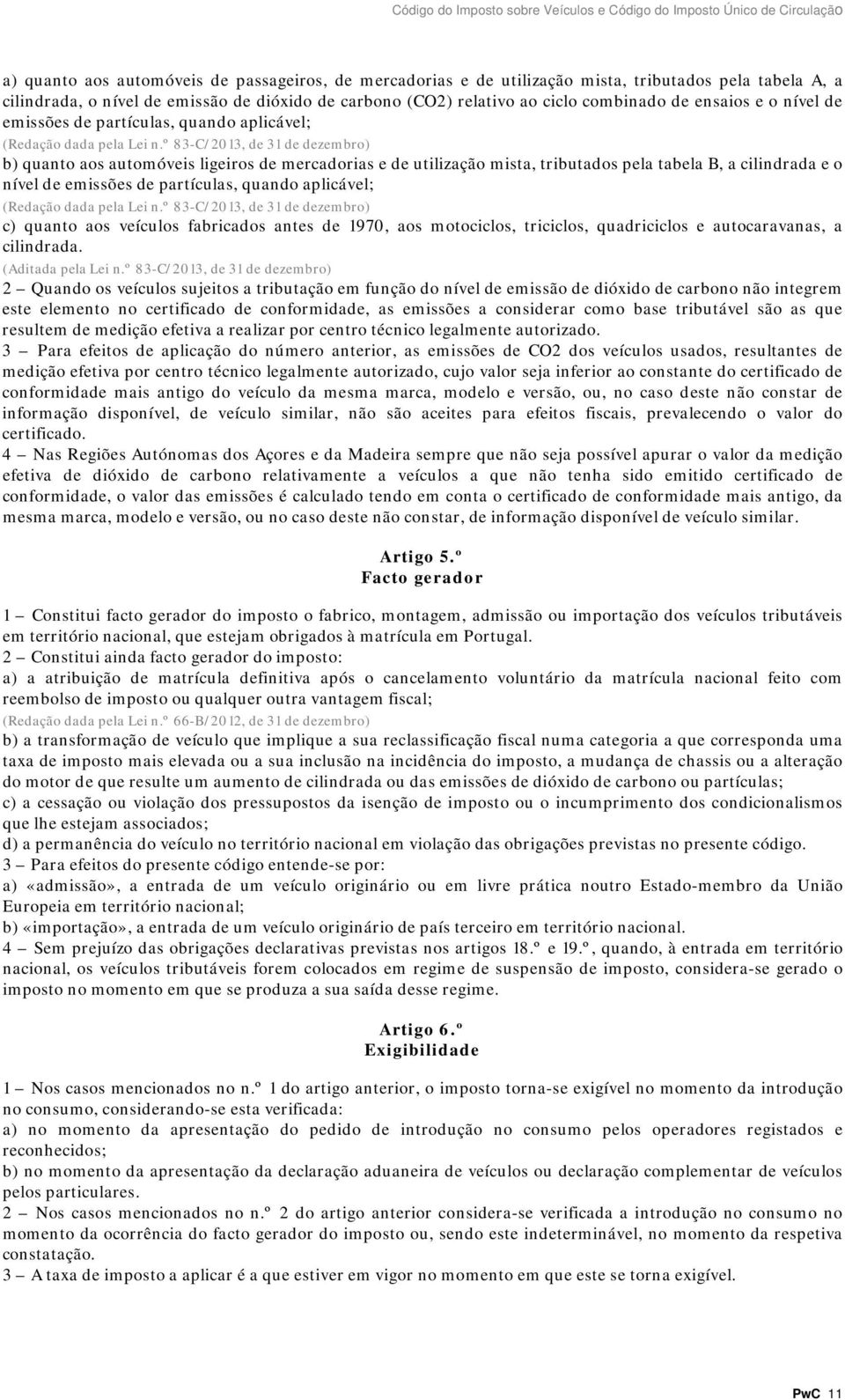 Código do Imposto sobre Veículos e Código do Imposto Único de Circulação

a) quanto aos automóveis de passageiros, de mercadorias e de utilização mista, tributados pela tabela A, a cilindrada, o nível de emissão de dióxido de carbono (CO2) relativo ao ciclo combinado de ensaios e o nível de emissões de partículas, quando aplicável;
(Redação dada pela Lei n.º 83-C/2013, de 31 de dezembro)
b) quanto aos automóveis ligeiros de mercadorias e de utilização mista, tributados pela tabela B, a cilindrada e o nível de emissões de partículas, quando aplicável;
(Redação dada pela Lei n.º 83-C/2013, de 31 de dezembro)
c) quanto aos veículos fabricados antes de 1970, aos motociclos, triciclos, quadriciclos e autocaravanas, a cilindrada.
(Aditada pela Lei n.º 83-C/2013, de 31 de dezembro)
2 — Quando os veículos sujeitos a tributação em função do nível de emissão de dióxido de carbono não integrem este elemento no certificado de conformidade, as emissões a considerar como base tributável são as que resultem de medição efetiva a realizar por centro técnico legalmente autorizado.
3 — Para efeitos de aplicação do número anterior, as emissões de CO2 dos veículos usados, resultantes de medição efetiva por centro técnico legalmente autorizado, cujo valor seja inferior ao constante do certificado de conformidade mais antigo do veículo da mesma marca, modelo e versão, ou, no caso deste não constar de informação disponível, de veículo similar, não são aceites para efeitos fiscais, prevalecendo o valor do certificado.
4 — Nas Regiões Autónomas dos Açores e da Madeira sempre que não seja possível apurar o valor da medição efetiva de dióxido de carbono relativamente a veículos a que não tenha sido emitido certificado de conformidade, o valor das emissões é calculado tendo em conta o certificado de conformidade mais antigo, da mesma marca, modelo e versão, ou no caso deste não constar, de informação disponível de veículo similar.

Artigo 5.º
Facto gerador

1 — Constitui facto gerador do imposto o fabrico, montagem, admissão ou importação dos veículos tributáveis em território nacional, que estejam obrigados à matrícula em Portugal.
2 — Constitui ainda facto gerador do imposto:
a) a atribuição de matrícula definitiva após o cancelamento voluntário da matrícula nacional feito com reembolso de imposto ou qualquer outra vantagem fiscal;
(Redação dada pela Lei n.º 66-B/2012, de 31 de dezembro)
b) a transformação de veículo que implique a sua reclassificação fiscal numa categoria a que corresponda uma taxa de imposto mais elevada ou a sua inclusão na incidência do imposto, a mudança de chassis ou a alteração do motor de que resulte um aumento de cilindrada ou das emissões de dióxido de carbono ou partículas;
c) a cessação ou violação dos pressupostos da isenção de imposto ou o incumprimento dos condicionalismos que lhe estejam associados;
d) a permanência do veículo no território nacional em violação das obrigações previstas no presente código.
3 — Para efeitos do presente código entende-se por:
a) «admissão», a entrada de um veículo originário ou em livre prática noutro Estado-membro da União Europeia em território nacional;
b) «importação», a entrada de um veículo originário de país terceiro em território nacional.
4 — Sem prejuízo das obrigações declarativas previstas nos artigos 18.º e 19.º, quando, à entrada em território nacional, os veículos tributáveis forem colocados em regime de suspensão de imposto, considera-se gerado o imposto no momento em que se produza a sua saída desse regime.

Artigo 6.º
Exigibilidade

1 — Nos casos mencionados no n.º 1 do artigo anterior, o imposto torna-se exigível no momento da introdução no consumo, considerando-se esta verificada:
a) no momento da apresentação do pedido de introdução no consumo pelos operadores registados e reconhecidos;
b) no momento da apresentação da declaração aduaneira de veículos ou declaração complementar de veículos pelos particulares.
2 — Nos casos mencionados no n.º 2 do artigo anterior considera-se verificada a introdução no consumo no momento da ocorrência do facto gerador do imposto ou, sendo este indeterminável, no momento da respetiva constatação.
3 — A taxa de imposto a aplicar é a que estiver em vigor no momento em que este se torna exigível.

PwC 11